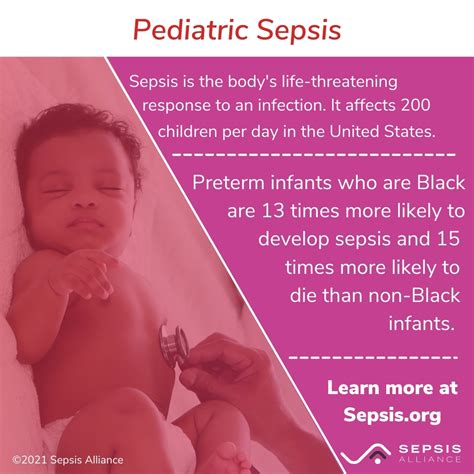 Pediatric Sepsis

Sepsis is the body's life-threatening response to an infection. It affects 200 children per day in the United States.

Preterm infants who are Black are 13 times more likely to develop sepsis and 15 times more likely to die than non-Black infants.

Learn more at Sepsis.org

©2021 Sepsis Alliance

SEPSIS
ALLIANCE